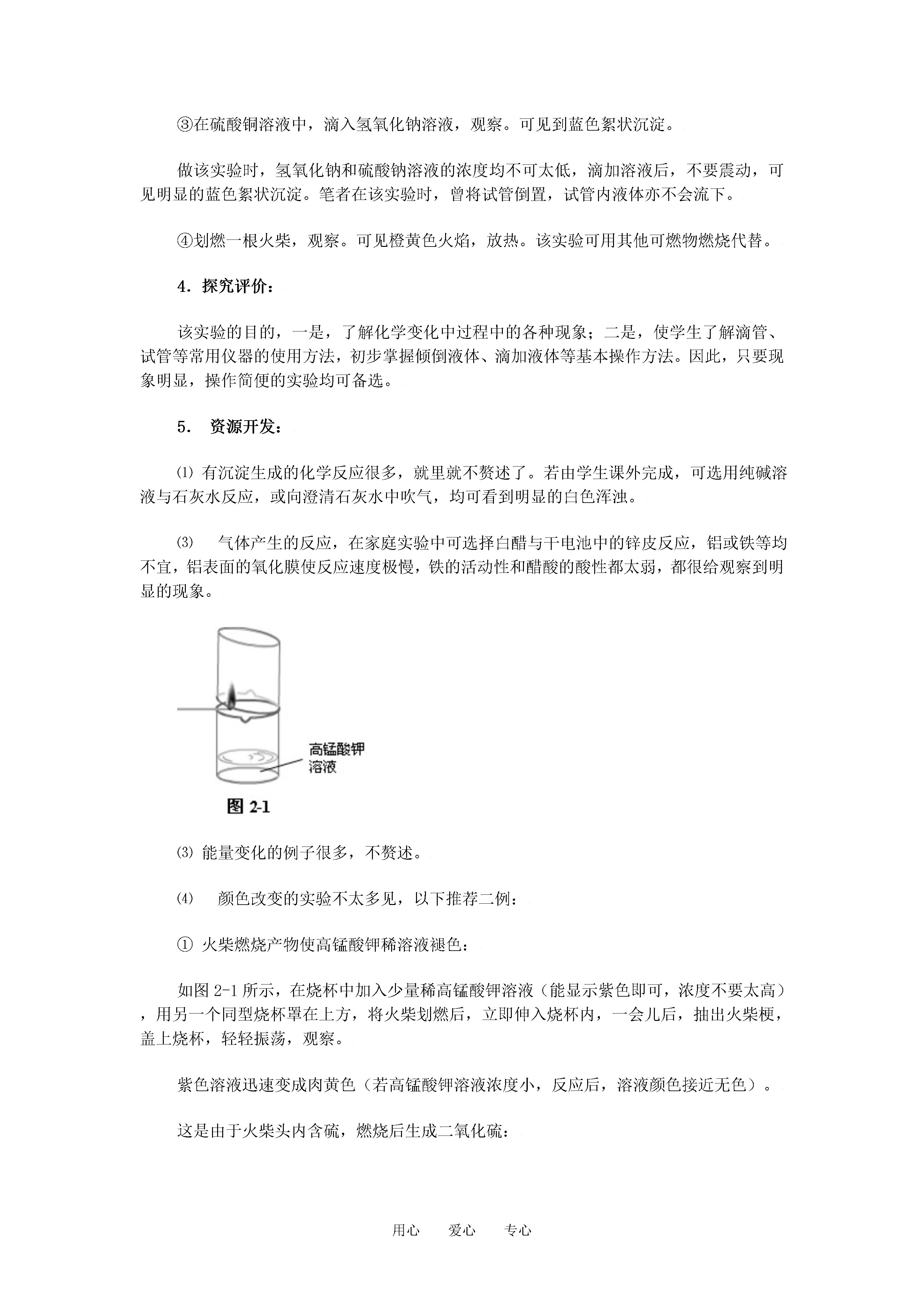 ③在硫酸铜溶液中，滴入氢氧化钠溶液，观察。可见到蓝色絮状沉淀。

做该实验时，氢氧化钠和硫酸钠溶液的浓度均不可太低，滴加溶液后，不要震动，可见明显的蓝色絮状沉淀。笔者在该实验时，曾将试管倒置，试管内液体亦不会流下。

④划燃一根火柴，观察。可见橙黄色火焰，放热。该实验可用其他可燃物燃烧代替。

4．探究评价：

该实验的目的，一是，了解化学变化中过程中的各种现象；二是，使学生了解滴管、试管等常用仪器的使用方法，初步掌握倾倒液体、滴加液体等基本操作方法。因此，只要现象明显，操作简便的实验均可备选。

5． 资源开发：

⑴ 有沉淀生成的化学反应很多，就里就不赘述了。若由学生课外完成，可选用纯碱溶液与石灰水反应，或向澄清石灰水中吹气，均可看到明显的白色浑浊。

⑶ 气体产生的反应，在家庭实验中可选择白醋与干电池中的锌皮反应，铝或铁等均不宜，铝表面的氧化膜使反应速度极慢，铁的活动性和醋酸的酸性都太弱，都很给观察到明显的现象。

高锰酸钾溶液

图 2-1

⑶ 能量变化的例子很多，不赘述。

⑷ 颜色改变的实验不太多见，以下推荐二例：

① 火柴燃烧产物使高锰酸钾稀溶液褪色：

如图 2-1 所示，在烧杯中加入少量稀高锰酸钾溶液（能显示紫色即可，浓度不要太高），用另一个同型烧杯罩在上方，将火柴划燃后，立即伸入烧杯内，一会儿后，抽出火柴梗，盖上烧杯，轻轻振荡，观察。

紫色溶液迅速变成肉黄色（若高锰酸钾溶液浓度小，反应后，溶液颜色接近无色）。

这是由于火柴头内含硫，燃烧后生成二氧化硫：

用心 爱心 专心